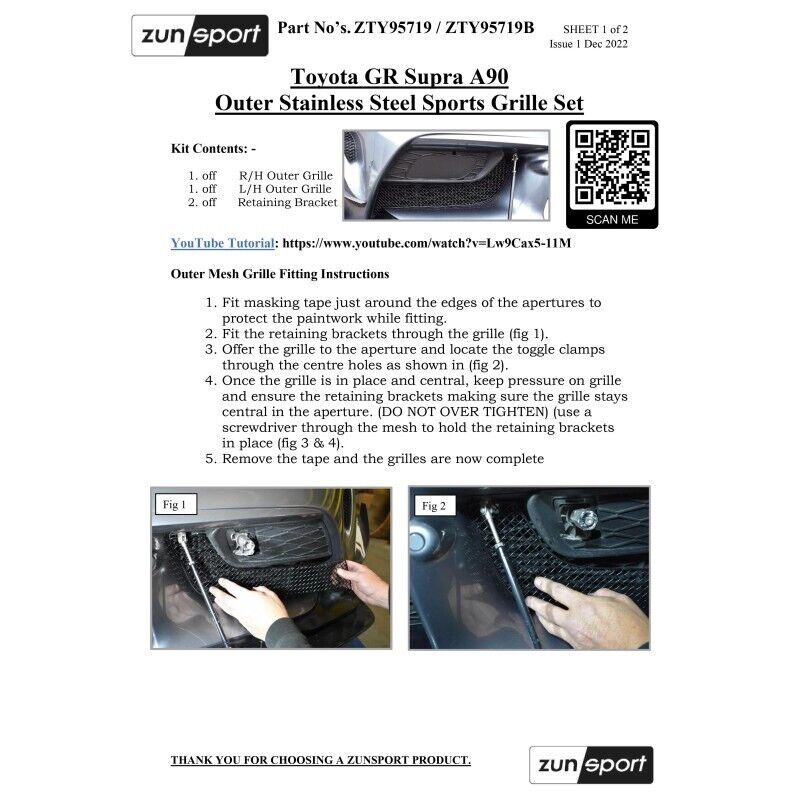 zunsport

Part No's. ZTY95719 / ZTY95719B

SHEET 1 of 2
Issue 1 Dec 2022

Toyota GR Supra A90
Outer Stainless Steel Sports Grille Set

Kit Contents: -

1. off R/H Outer Grille
1. off L/H Outer Grille
2. off Retaining Bracket

SCAN ME

YouTube Tutorial: https://www.youtube.com/watch?v=Lw9Cax5-11M

Outer Mesh Grille Fitting Instructions

1. Fit masking tape just around the edges of the apertures to protect the paintwork while fitting.
2. Fit the retaining brackets through the grille (fig 1).
3. Offer the grille to the aperture and locate the toggle clamps through the centre holes as shown in (fig 2).
4. Once the grille is in place and central, keep pressure on grille and ensure the retaining brackets making sure the grille stays central in the aperture. (DO NOT OVER TIGHTEN) (use a screwdriver through the mesh to hold the retaining brackets in place (fig 3 & 4).
5. Remove the tape and the grilles are now complete

Fig 1

Fig 2

THANK YOU FOR CHOOSING A ZUNSPORT PRODUCT.

zunsport